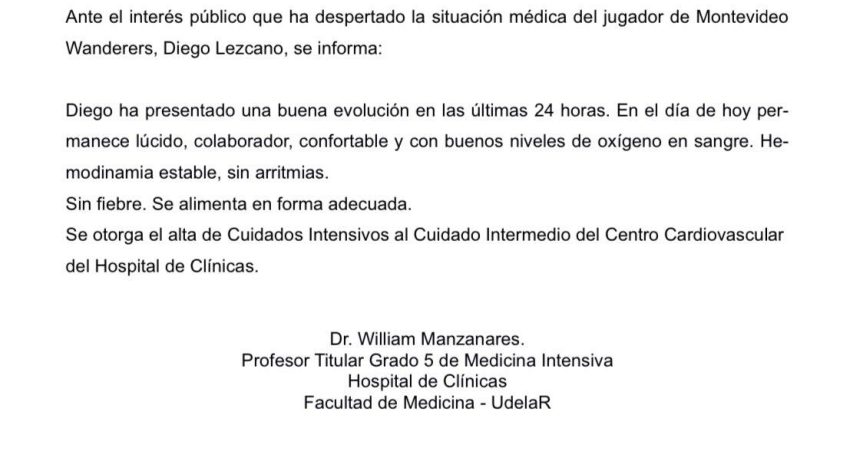 Ante el interés público que ha despertado la situación médica del jugador de Montevideo Wanderers, Diego Lezcano, se informa:

Diego ha presentado una buena evolución en las últimas 24 horas. En el día de hoy permanece lúcido, colaborador, confortable y con buenos niveles de oxígeno en sangre. Hemodinamia estable, sin arritmias.
Sin fiebre. Se alimenta en forma adecuada.
Se otorga el alta de Cuidados Intensivos al Cuidado Intermedio del Centro Cardiovascular del Hospital de Clínicas.

Dr. William Manzanares.
Profesor Titular Grado 5 de Medicina Intensiva
Hospital de Clínicas
Facultad de Medicina - UdelaR